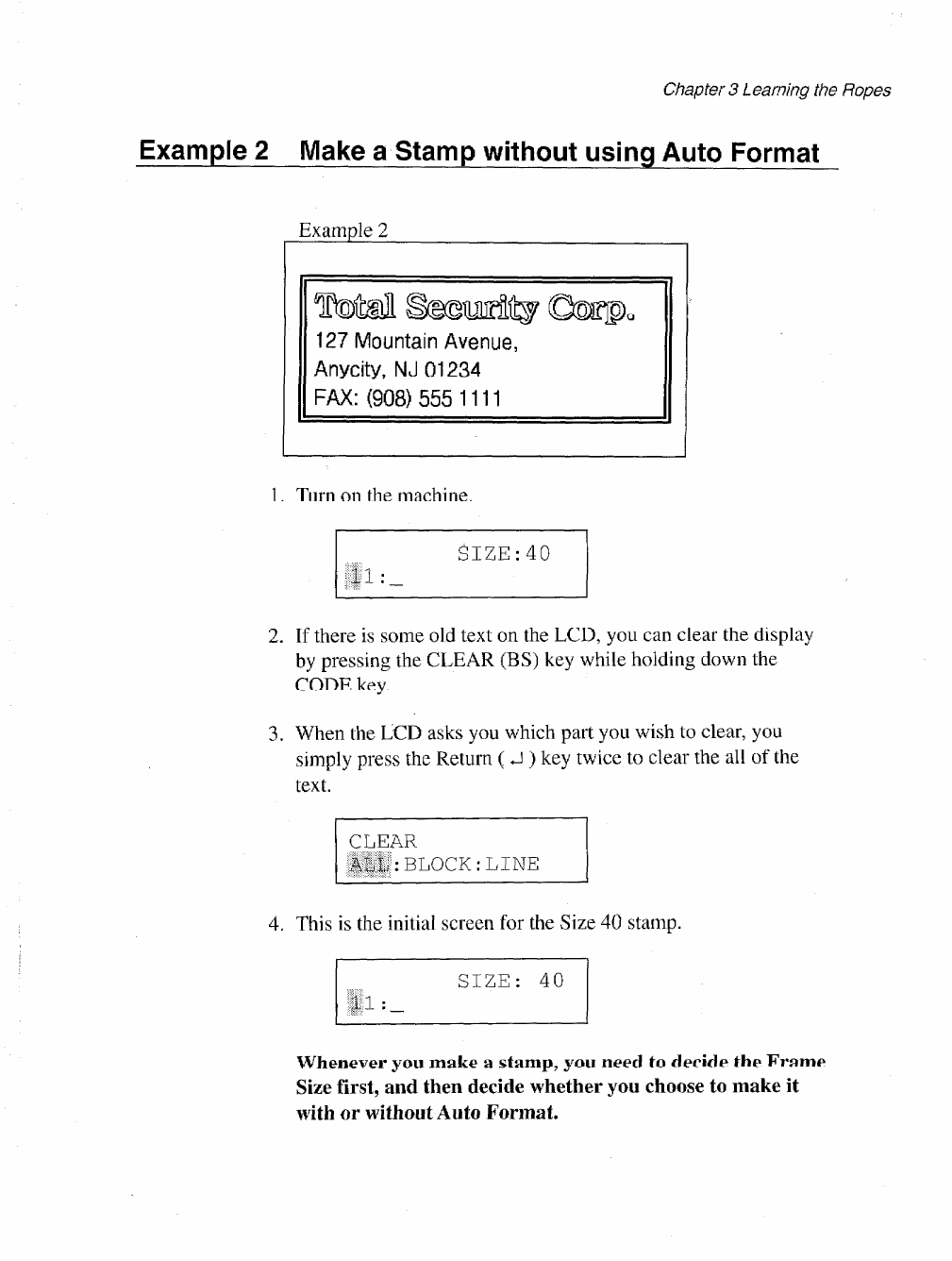 Chapter 3 Learning the Ropes

Example 2 Make a Stamp without using Auto Format

Example 2

Total Security Corp.
127 Mountain Avenue,
Anycity, NJ 01234
FAX: (908) 555 1111

1. Turn on the machine.

SIZE:40
11:_

2. If there is some old text on the LCD, you can clear the display by pressing the CLEAR (BS) key while holding down the CODE key.

3. When the LCD asks you which part you wish to clear, you simply press the Return ( ↵ ) key twice to clear the all of the text.

CLEAR
ALL:BLOCK:LINE

4. This is the initial screen for the Size 40 stamp.

SIZE: 40
11:_

Whenever you make a stamp, you need to decide the Frame Size first, and then decide whether you choose to make it with or without Auto Format.